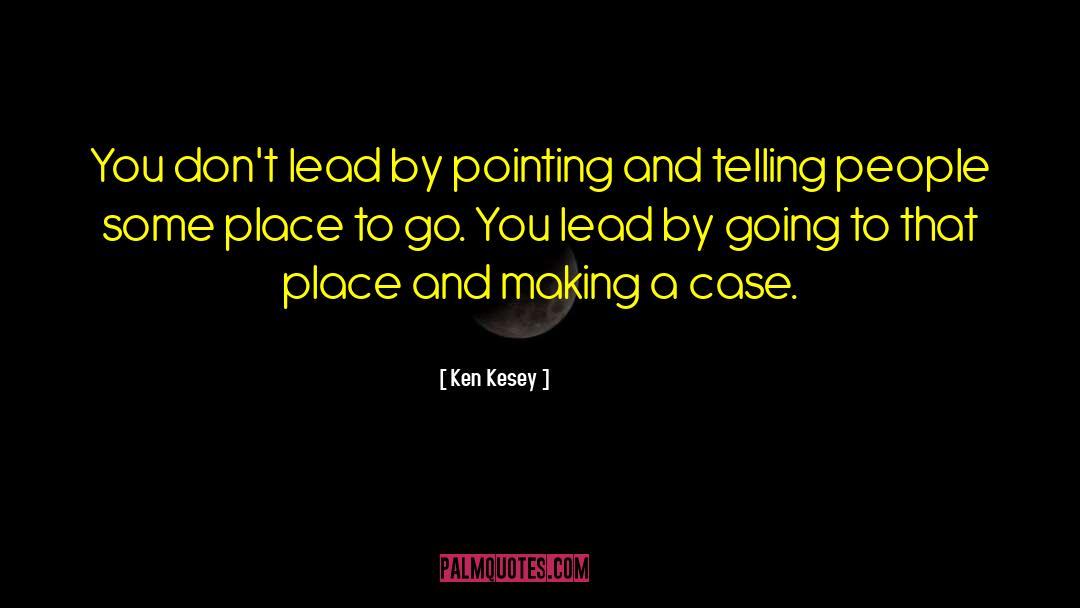 You don't lead by pointing and telling people some place to go. You lead by going to that place and making a case.

[ Ken Kesey ]

PALMQUOTES.COM